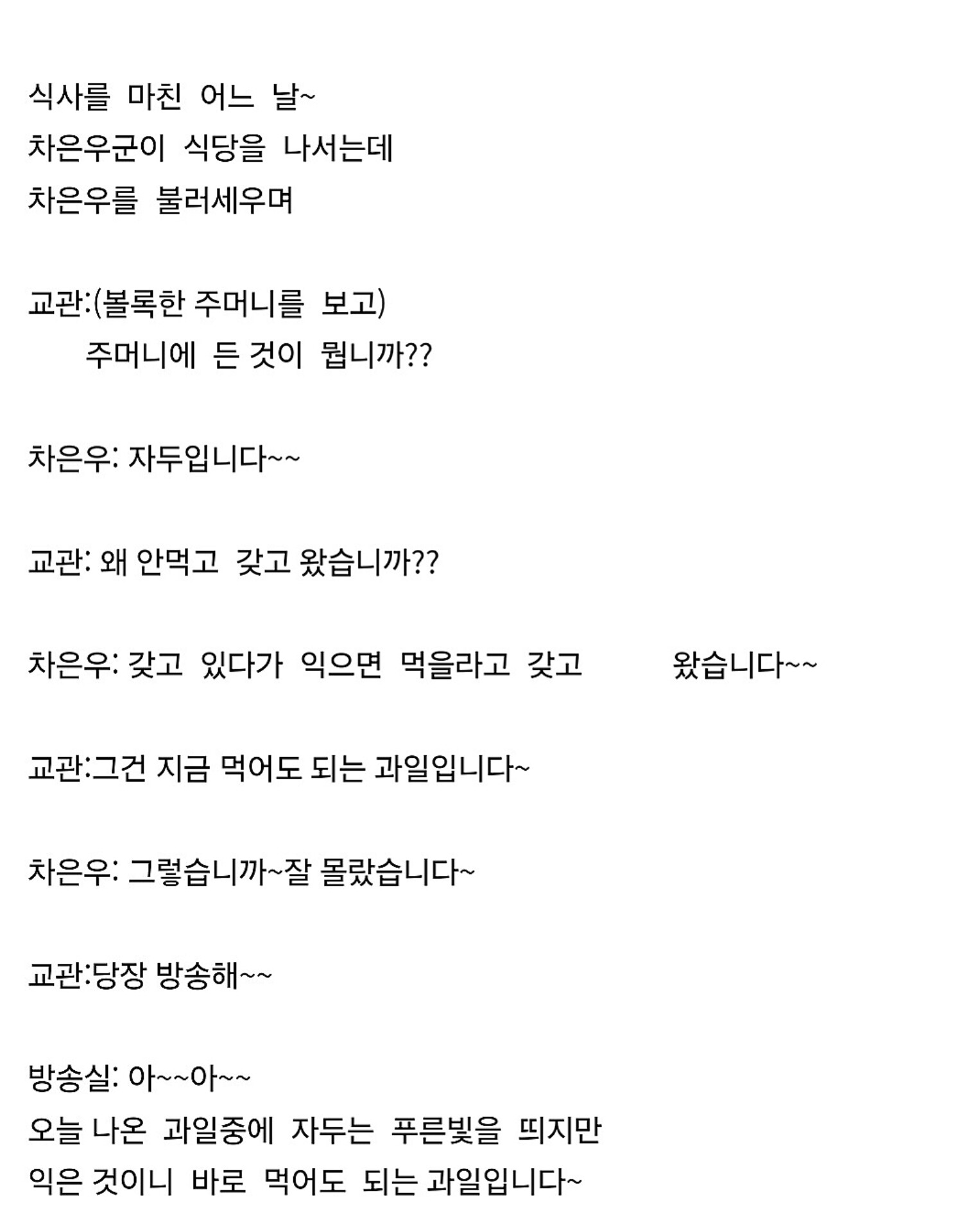 식사를 마친 어느 날~
차은우군이 식당을 나서는데
차은우를 불러세우며

교관:(볼록한 주머니를 보고)
주머니에 든 것이 뭡니까??

차은우: 자두입니다~~

교관: 왜 안먹고 갖고 왔습니까??

차은우: 갖고 있다가 익으면 먹을라고 갖고 왔습니다~~

교관:그건 지금 먹어도 되는 과일입니다~

차은우: 그렇습니까~잘 몰랐습니다~

교관:당장 방송해~~

방송실: 아~~아~~
오늘 나온 과일중에 자두는 푸른빛을 띄지만
익은 것이니 바로 먹어도 되는 과일입니다~